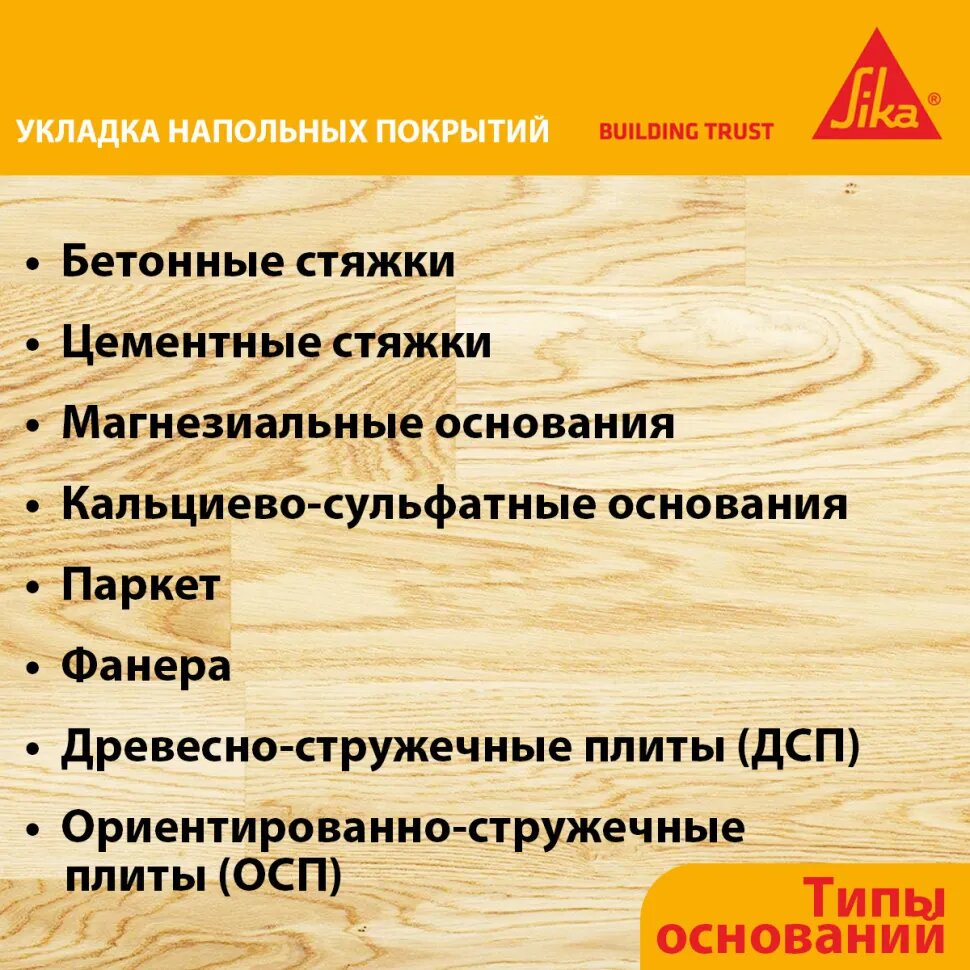 УКЛАДКА НАПОЛЬНЫХ ПОКРЫТИЙ

BUILDING TRUST

Sika®

• Бетонные стяжки
• Цементные стяжки
• Магнезиальные основания
• Кальциево-сульфатные основания
• Паркет
• Фанера
• Древесно-стружечные плиты (ДСП)
• Ориентированно-стружечные плиты (ОСП)

Типы
оснований